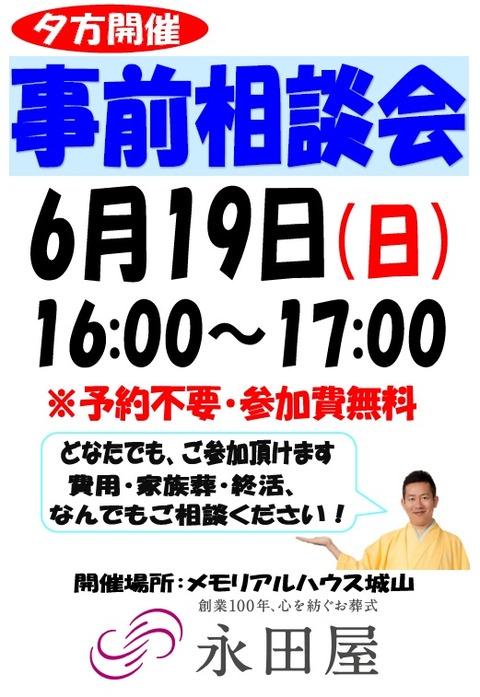 夕方開催

事前相談会

6月19日（日）

16:00～17:00

※予約不要・参加費無料

どなたでも、ご参加頂けます
費用・家族葬・終活、
なんでもご相談ください！

開催場所：メモリアルハウス城山

創業100年、心を紡ぐお葬式

永田屋